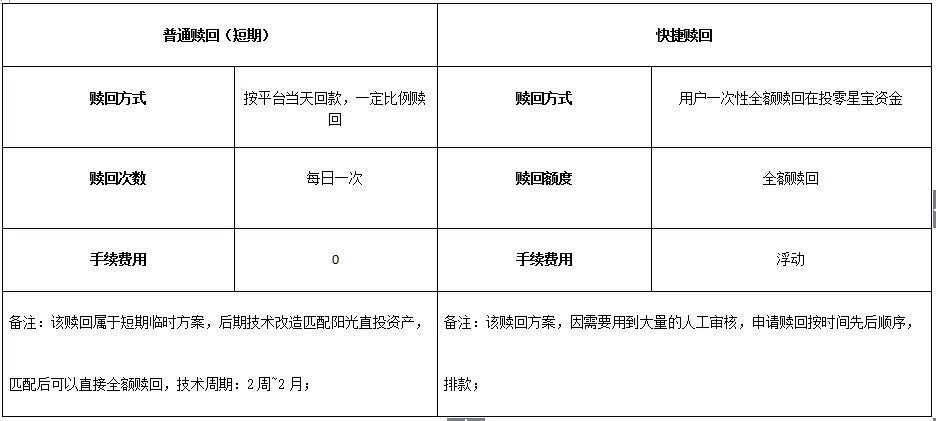 | 普通赎回（短期） | | 快捷赎回 | |
|---|---|---|---|
| 赎回方式 | 按平台当天回款，一定比例赎回 | 赎回方式 | 用户一次性全额赎回在投零星宝资金 |
| 赎回次数 | 每日一次 | 赎回额度 | 全额赎回 |
| 手续费用 | 0 | 手续费用 | 浮动 |
| 备注：该赎回属于短期临时方案，后期技术改造匹配阳光直投资产，匹配后可以直接全额赎回，技术周期：2周~2月； | | 备注：该赎回方案，因需要用到大量的人工审核，申请赎回按时间先后顺序，排款； | |